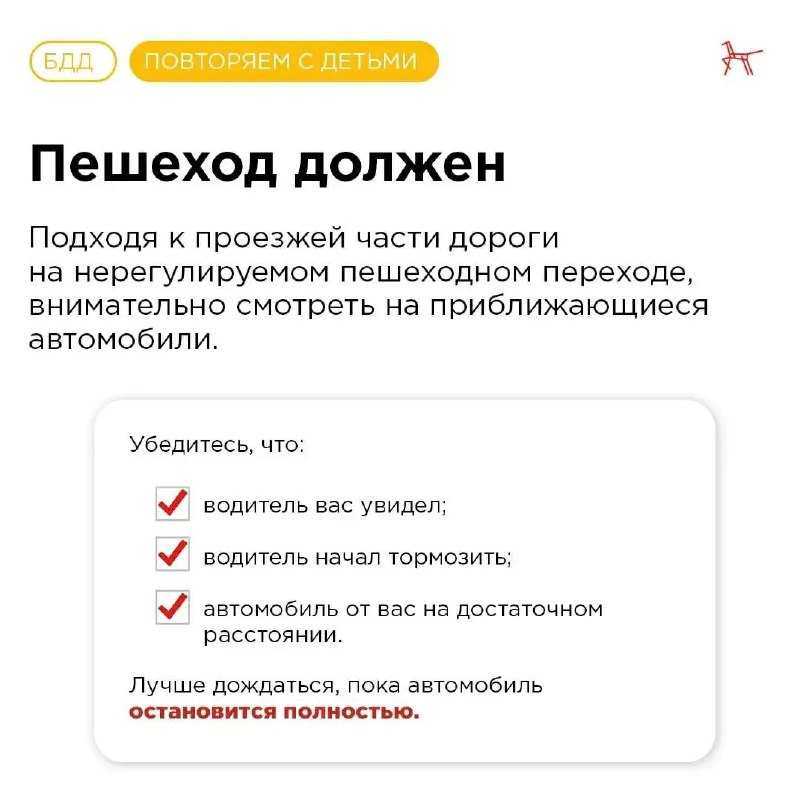 БДД ПОВТОРЯЕМ С ДЕТЬМИ

Пешеход должен

Подходя к проезжей части дороги на нерегулируемом пешеходном переходе, внимательно смотреть на приближающиеся автомобили.

Убедитесь, что:

☑ водитель вас увидел;

☑ водитель начал тормозить;

☑ автомобиль от вас на достаточном расстоянии.

Лучше дождаться, пока автомобиль остановится полностью.